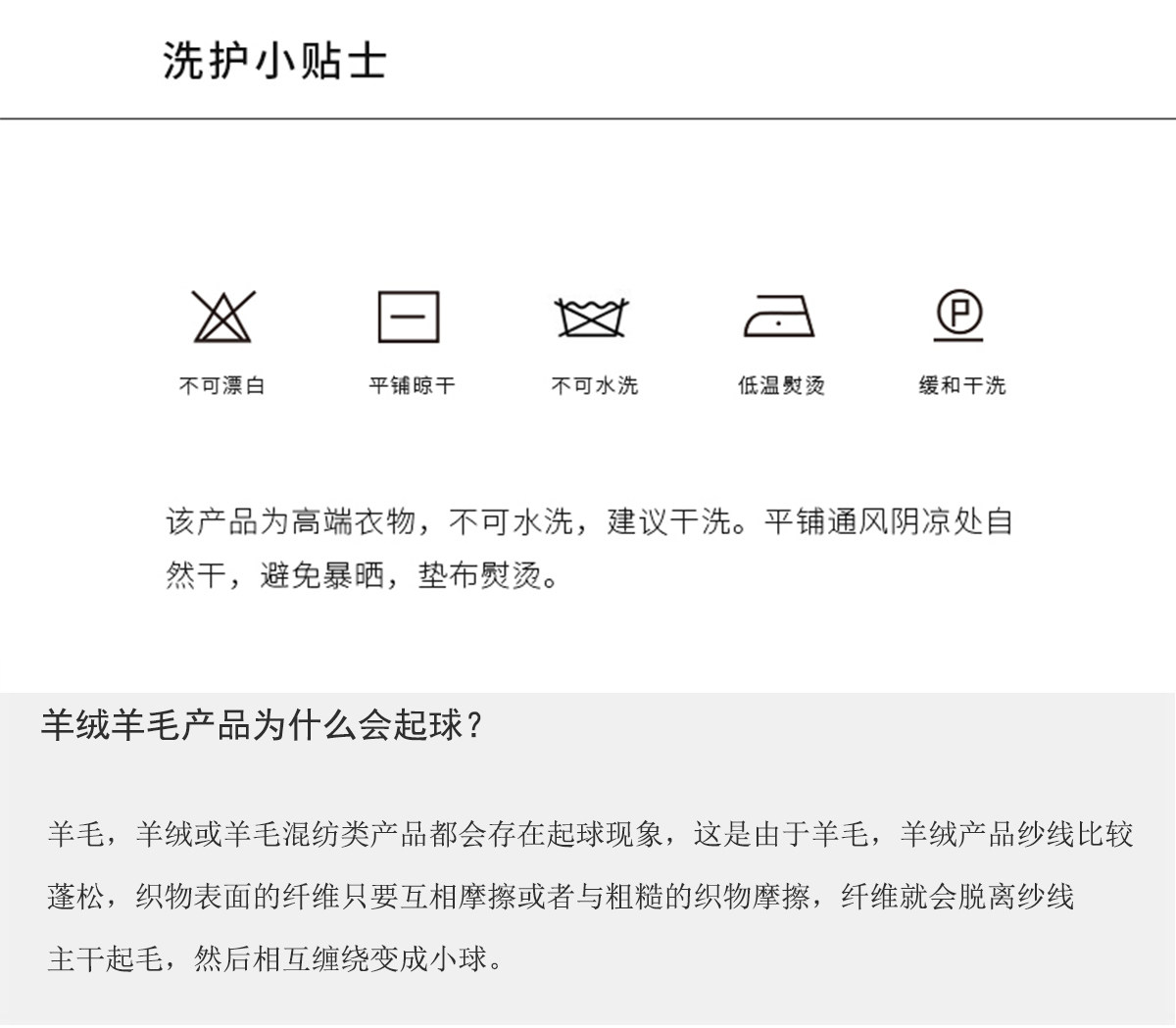 洗护小贴士

不可漂白

平铺晾干

不可水洗

低温熨烫

缓和干洗

该产品为高端衣物，不可水洗，建议干洗。平铺通风阴凉处自然干，避免暴晒，垫布熨烫。

羊绒羊毛产品为什么会起球？

羊毛，羊绒或羊毛混纺类产品都会存在起球现象，这是由于羊毛，羊绒产品纱线比较蓬松，织物表面的纤维只要互相摩擦或者与粗糙的织物摩擦，纤维就会脱离纱线主干起毛，然后相互缠绕变成小球。